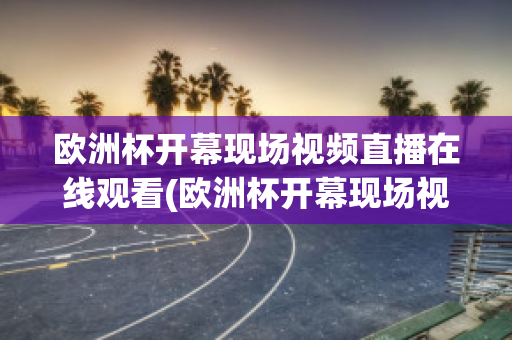 欧洲杯开幕现场视频直播在线观看(欧洲杯开幕现场视